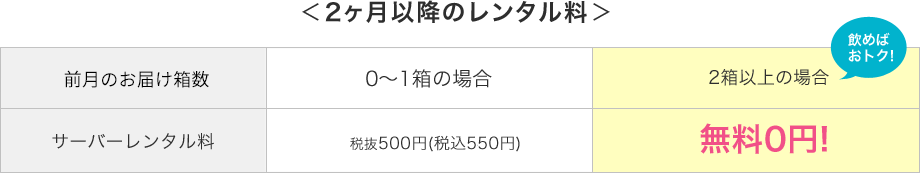 ＜2ヶ月以降のレンタル料＞

飲めばおトク!

| 前月のお届け箱数 | 0〜1箱の場合 | 2箱以上の場合 |
|---|---|---|
| サーバーレンタル料 | 税抜500円(税込550円) | 無料0円! |